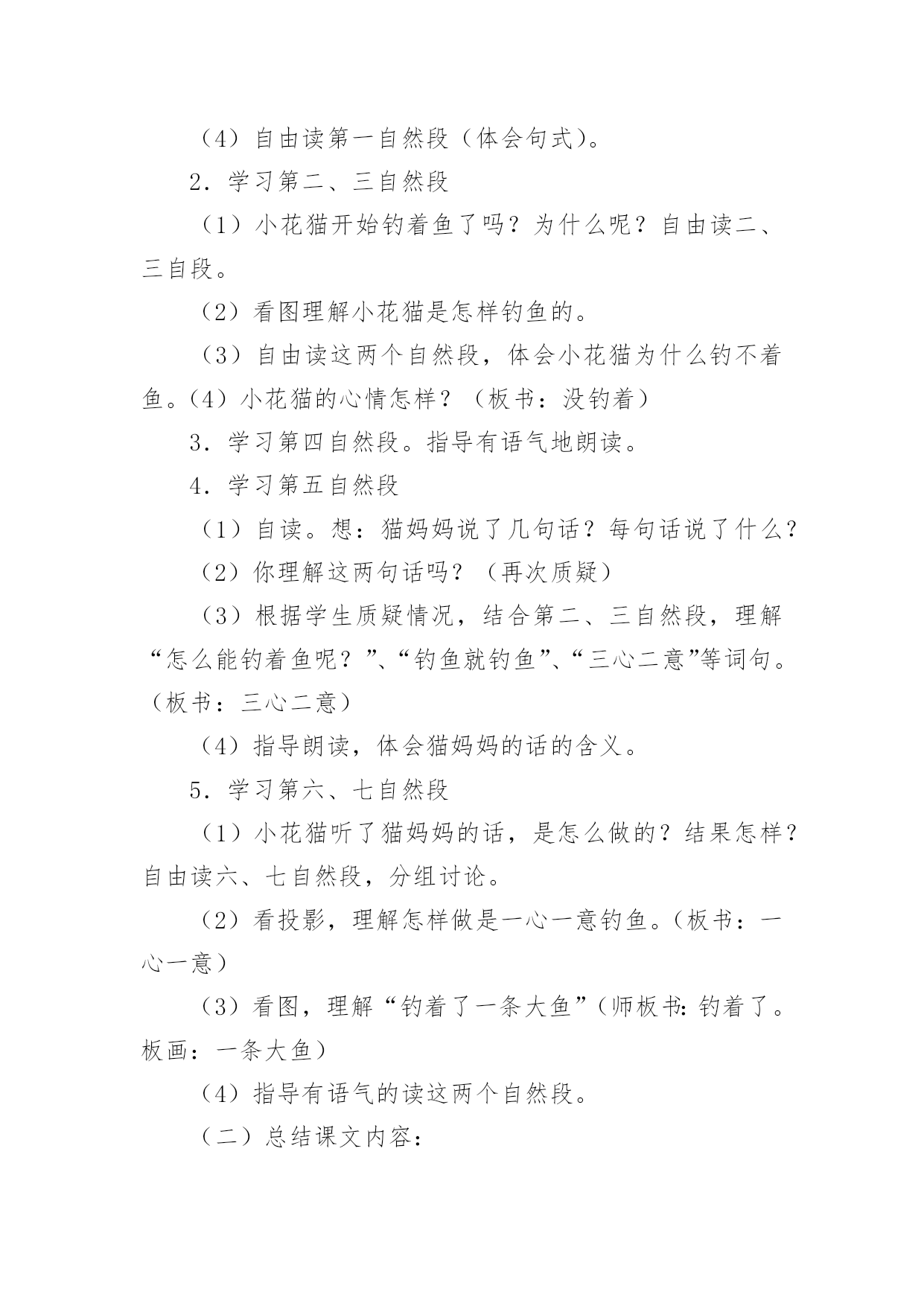 （4）自由读第一自然段（体会句式）。

2．学习第二、三自然段

（1）小花猫开始钓着鱼了吗？为什么呢？自由读二、三自段。

（2）看图理解小花猫是怎样钓鱼的。

（3）自由读这两个自然段，体会小花猫为什么钓不着鱼。（4）小花猫的心情怎样？（板书：没钓着）

3．学习第四自然段。指导有语气地朗读。

4．学习第五自然段

（1）自读。想：猫妈妈说了几句话？每句话说了什么？

（2）你理解这两句话吗？（再次质疑）

（3）根据学生质疑情况，结合第二、三自然段，理解“怎么能钓着鱼呢？”、“钓鱼就钓鱼”、“三心二意”等词句。（板书：三心二意）

（4）指导朗读，体会猫妈妈的话的含义。

5．学习第六、七自然段

（1）小花猫听了猫妈妈的话，是怎么做的？结果怎样？自由读六、七自然段，分组讨论。

（2）看投影，理解怎样做是一心一意钓鱼。（板书：一心一意）

（3）看图，理解“钓着了一条大鱼”（师板书：钓着了。板画：一条大鱼）

（4）指导有语气的读这两个自然段。

（二）总结课文内容：